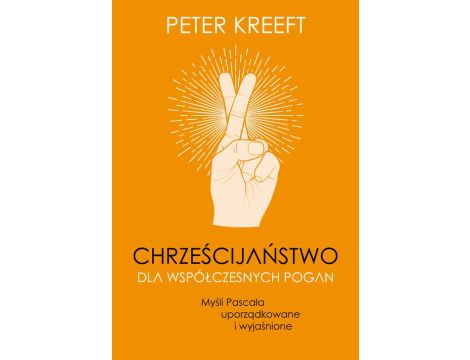 PETER KREEFT

CHRZEŚCIJAŃSTWO
DLA WSPÓŁCZESNYCH POGAN

Myśli Pascala
uporządkowane
i wyjaśnione